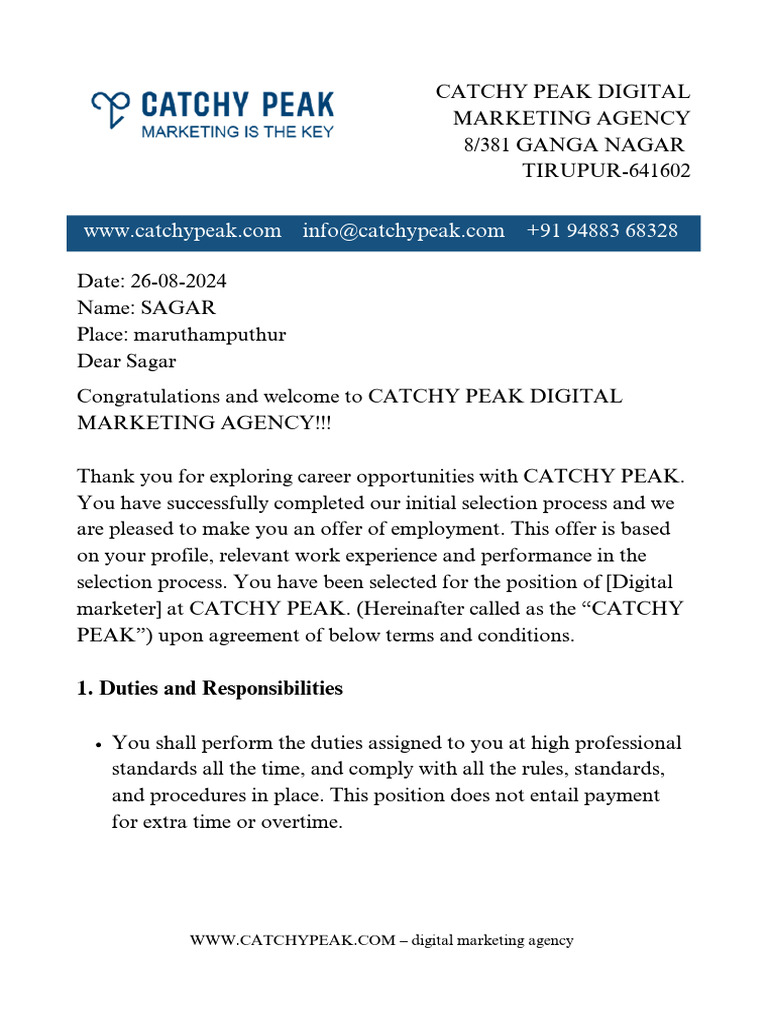 CATCHY PEAK
MARKETING IS THE KEY

CATCHY PEAK DIGITAL MARKETING AGENCY
8/381 GANGA NAGAR
TIRUPUR-641602

www.catchypeak.com info@catchypeak.com +91 94883 68328

Date: 26-08-2024
Name: SAGAR
Place: maruthamputhur
Dear Sagar

Congratulations and welcome to CATCHY PEAK DIGITAL MARKETING AGENCY!!!

Thank you for exploring career opportunities with CATCHY PEAK. You have successfully completed our initial selection process and we are pleased to make you an offer of employment. This offer is based on your profile, relevant work experience and performance in the selection process. You have been selected for the position of [Digital marketer] at CATCHY PEAK. (Hereinafter called as the “CATCHY PEAK”) upon agreement of below terms and conditions.

1. Duties and Responsibilities

• You shall perform the duties assigned to you at high professional standards all the time, and comply with all the rules, standards, and procedures in place. This position does not entail payment for extra time or overtime.

WWW.CATCHYPEAK.COM – digital marketing agency